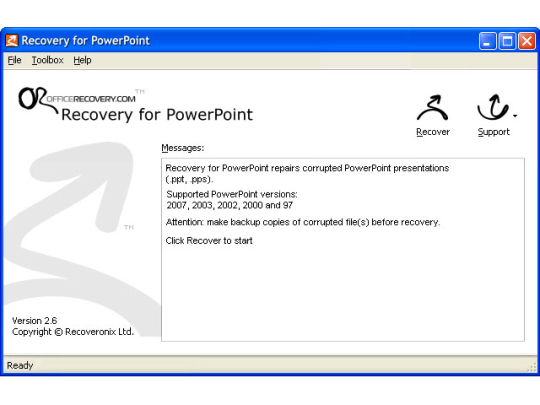 Recovery for PowerPoint

File Toolbox Help

OFFICERECOVERY.COM TM
Recovery for PowerPoint

Recover Support

Messages:

Recovery for PowerPoint repairs corrupted PowerPoint presentations (.ppt, .pps).

Supported PowerPoint versions:
2007, 2003, 2002, 2000 and 97

Attention: make backup copies of corrupted file(s) before recovery.

Click Recover to start

TM

Version 2.6
Copyright © Recoveronix Ltd.

Ready